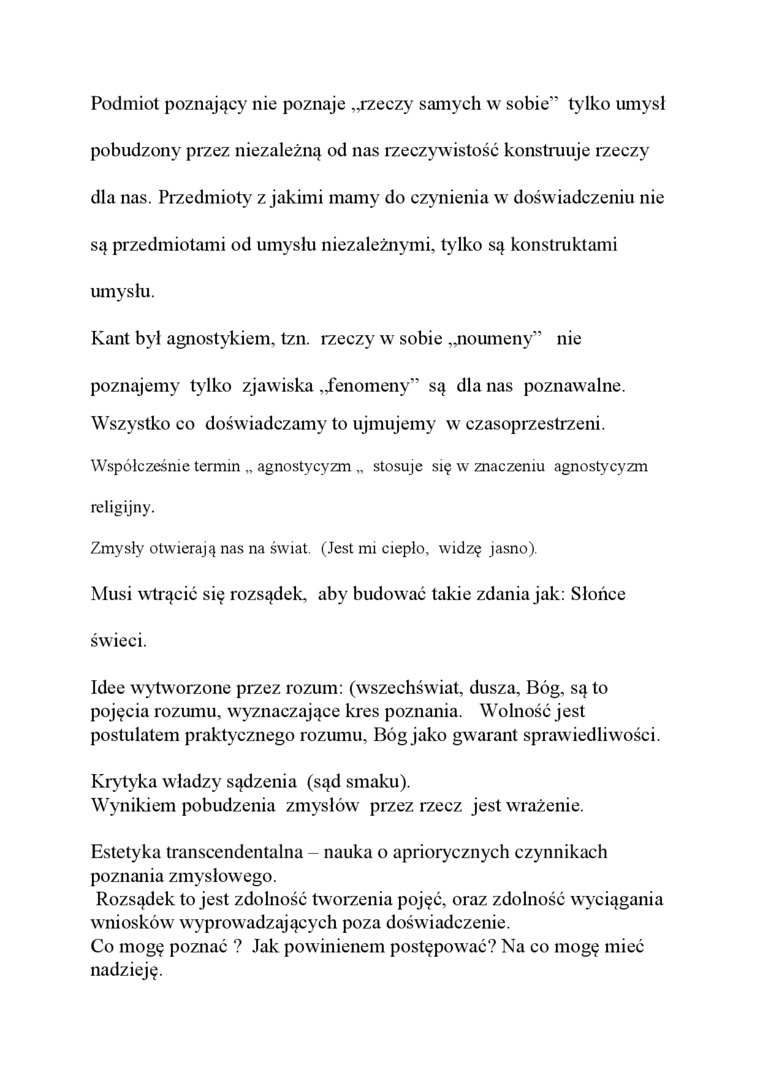 Podmiot poznający nie poznaje „rzeczy samych w sobie” tylko umysł pobudzony przez niezależną od nas rzeczywistość konstruuje rzeczy dla nas. Przedmioty z jakimi mamy do czynienia w doświadczeniu nie są przedmiotami od umysłu niezależnymi, tylko są konstruktami umysłu.

Kant był agnostykiem, tzn. rzeczy w sobie „noumeny” nie poznajemy tylko zjawiska „fenomeny” są dla nas poznawalne.

Wszystko co doświadczamy to ujmujemy w czasoprzestrzeni.

Współcześnie termin „ agnostycyzm „ stosuje się w znaczeniu agnostycyzm religijny.

Zmysły otwierają nas na świat. (Jest mi ciepło, widzę jasno).

Musi wtrącić się rozsądek, aby budować takie zdania jak: Słońce świeci.

Idee wytworzone przez rozum: (wszechświat, dusza, Bóg, są to pojęcia rozumu, wyznaczające kres poznania. Wolność jest postulatem praktycznego rozumu, Bóg jako gwarant sprawiedliwości.

Krytyka władzy sądzenia (sąd smaku).
Wynikiem pobudzenia zmysłów przez rzecz jest wrażenie.

Estetyka transcendentalna – nauka o apriorycznych czynnikach poznania zmysłowego.
Rozsądek to jest zdolność tworzenia pojęć, oraz zdolność wyciągania wniosków wyprowadzających poza doświadczenie.
Co mogę poznać ? Jak powinienem postępować? Na co mogę mieć nadzieję.